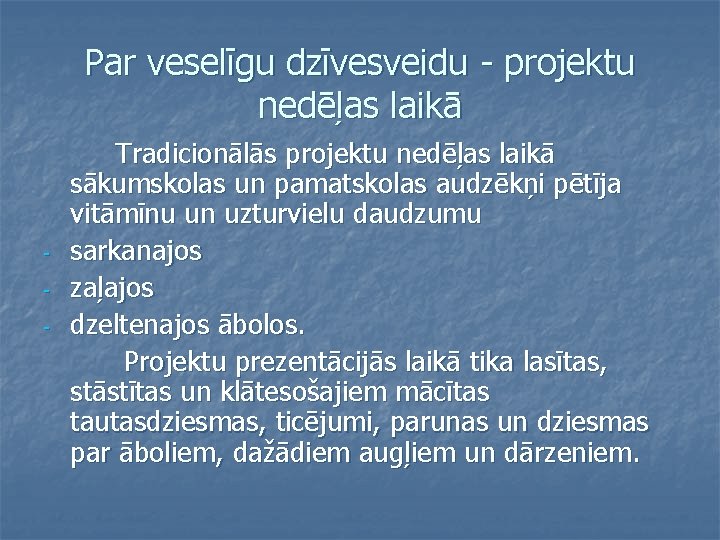 Par veselīgu dzīvesveidu - projektu nedēļas laikā

Tradicionālās projektu nedēļas laikā sākumskolas un pamatskolas audzēkņi pētīja vitāmīnu un uzturvielu daudzumu

- sarkanajos
- zaļajos
- dzeltenajos ābolos.

Projektu prezentācijās laikā tika lasītas, stāstītas un klātesošajiem mācītas tautasdziesmas, ticējumi, parunas un dziesmas par āboliem, dažādiem augļiem un dārzeniem.